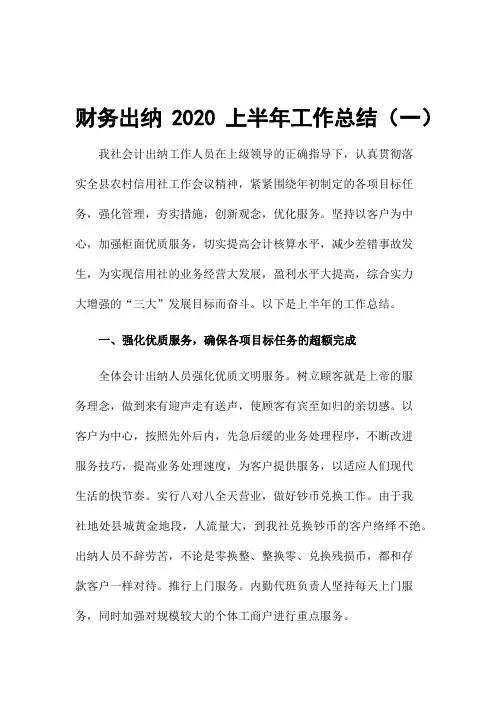 财务出纳 2020 上半年工作总结（一）

我社会计出纳工作人员在上级领导的正确指导下，认真贯彻落实全县农村信用社工作会议精神，紧紧围绕年初制定的各项目标任务，强化管理，夯实措施，创新观念，优化服务。坚持以客户为中心，加强柜面优质服务，切实提高会计核算水平，减少差错事故发生，为实现信用社的业务经营大发展，盈利水平大提高，综合实力大增强的“三大”发展目标而奋斗。以下是上半年的工作总结。

一、强化优质服务，确保各项目标任务的超额完成

全体会计出纳人员强化优质文明服务。树立顾客就是上帝的服务理念，做到来有迎声走有送声，使顾客有宾至如归的亲切感。以客户为中心，按照先外后内，先急后缓的业务处理程序，不断改进服务技巧，提高业务处理速度，为客户提供服务，以适应人们现代生活的快节奏。实行八对八全天营业，做好钞币兑换工作。由于我社地处县城黄金地段，人流量大，到我社兑换钞币的客户络绎不绝。出纳人员不辞劳苦，不论是零换整、整换零、兑换残损币，都和存款客户一样对待。推行上门服务。内勤代班负责人坚持每天上门服务，同时加强对规模较大的个体工商户进行重点服务。